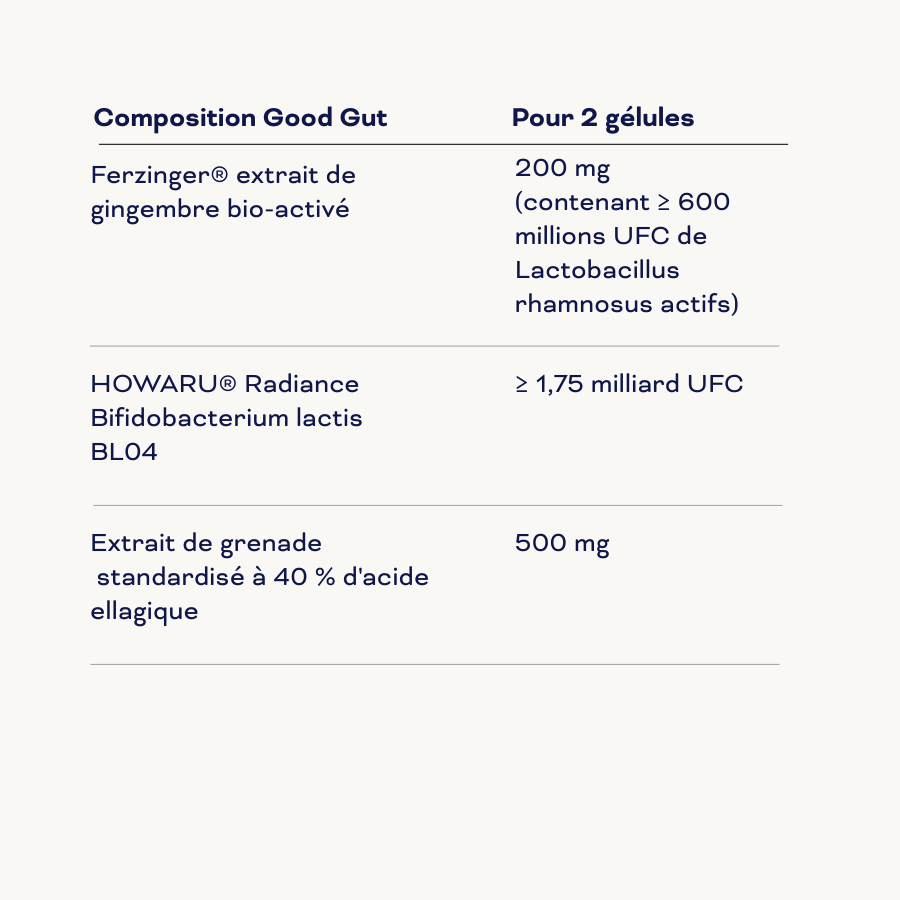 | Composition Good Gut | Pour 2 gélules |
|---|---|
| Ferzinger® extrait de gingembre bio-activé | 200 mg (contenant ≥ 600 millions UFC de Lactobacillus rhamnosus actifs) |
| HOWARU® Radiance Bifidobacterium lactis BL04 | ≥ 1,75 milliard UFC |
| Extrait de grenade standardisé à 40 % d'acide ellagique | 500 mg |